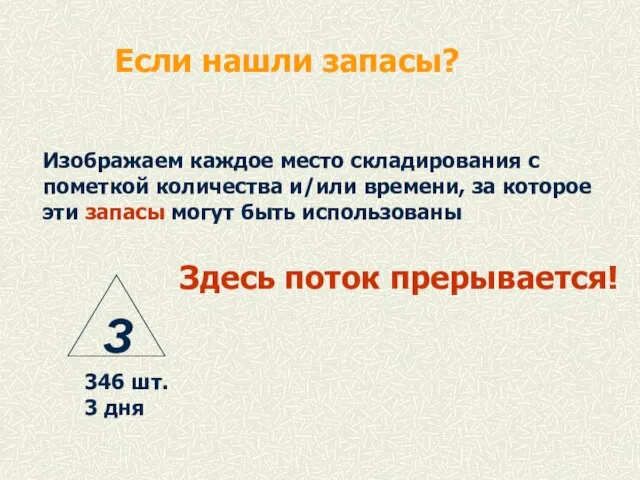 Если нашли запасы?

Изображаем каждое место складирования с пометкой количества и/или времени, за которое эти запасы могут быть использованы

Здесь поток прерывается!

З

346 шт.
3 дня